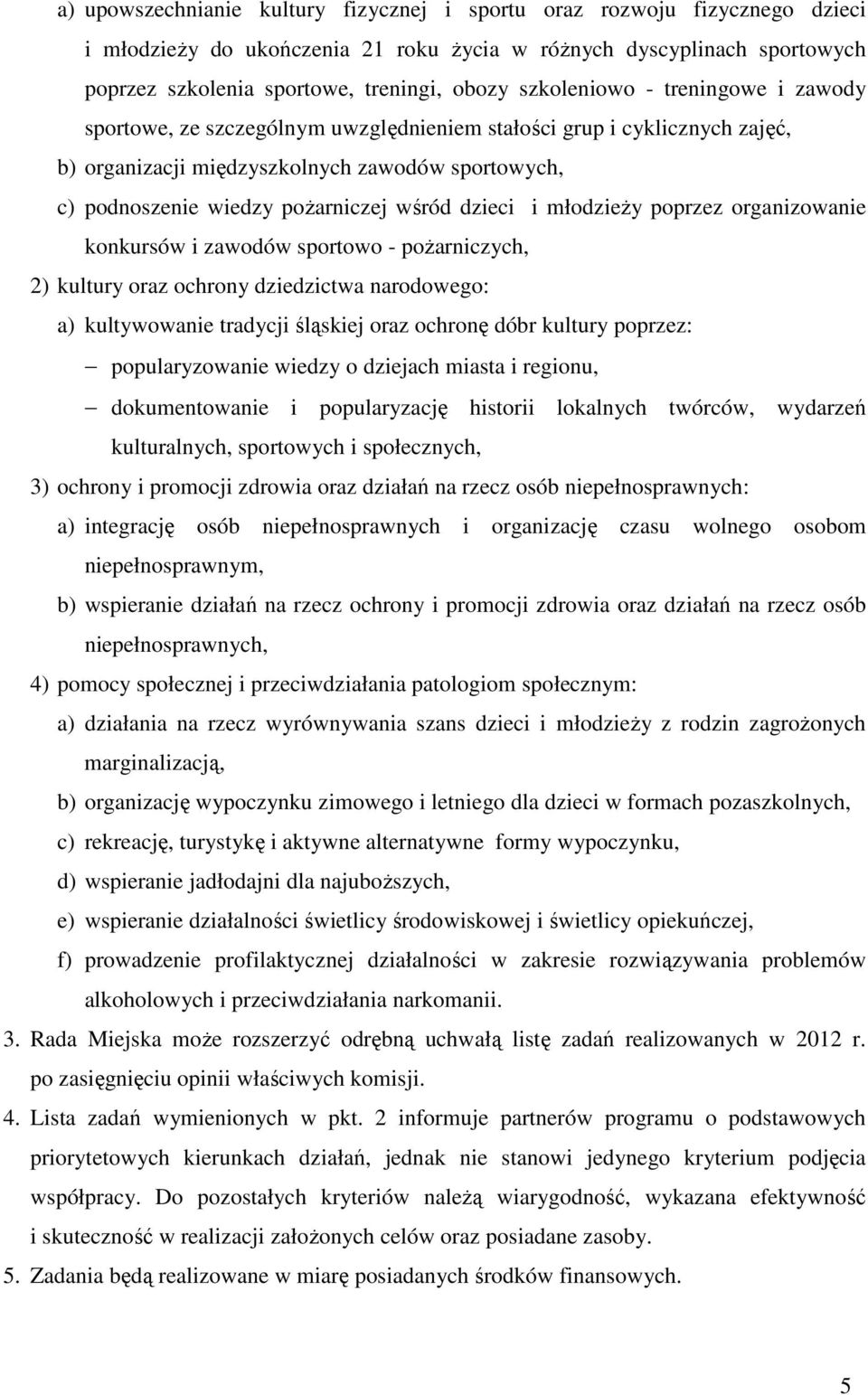 a) upowszechnianie kultury fizycznej i sportu oraz rozwoju fizycznego dzieci i młodzieży do ukończenia 21 roku życia w różnych dyscyplinach sportowych poprzez szkolenia sportowe, treningi, obozy szkoleniowo - treningowe i zawody sportowe, ze szczególnym uwzględnieniem stałości grup i cyklicznych zajęć,

b) organizacji międzyszkolnych zawodów sportowych,

c) podnoszenie wiedzy pożarniczej wśród dzieci i młodzieży poprzez organizowanie konkursów i zawodów sportowo - pożarniczych,

2) kultury oraz ochrony dziedzictwa narodowego:

a) kultywowanie tradycji śląskiej oraz ochronę dóbr kultury poprzez:

– popularyzowanie wiedzy o dziejach miasta i regionu,

– dokumentowanie i popularyzację historii lokalnych twórców, wydarzeń kulturalnych, sportowych i społecznych,

3) ochrony i promocji zdrowia oraz działań na rzecz osób niepełnosprawnych:

a) integrację osób niepełnosprawnych i organizację czasu wolnego osobom niepełnosprawnym,

b) wspieranie działań na rzecz ochrony i promocji zdrowia oraz działań na rzecz osób niepełnosprawnych,

4) pomocy społecznej i przeciwdziałania patologiom społecznym:

a) działania na rzecz wyrównywania szans dzieci i młodzieży z rodzin zagrożonych marginalizacją,

b) organizację wypoczynku zimowego i letniego dla dzieci w formach pozaszkolnych,

c) rekreację, turystykę i aktywne alternatywne formy wypoczynku,

d) wspieranie jadłodajni dla najuboższych,

e) wspieranie działalności świetlicy środowiskowej i świetlicy opiekuńczej,

f) prowadzenie profilaktycznej działalności w zakresie rozwiązywania problemów alkoholowych i przeciwdziałania narkomanii.

3. Rada Miejska może rozszerzyć odrębną uchwałą listę zadań realizowanych w 2012 r. po zasięgnięciu opinii właściwych komisji.

4. Lista zadań wymienionych w pkt. 2 informuje partnerów programu o podstawowych priorytetowych kierunkach działań, jednak nie stanowi jedynego kryterium podjęcia współpracy. Do pozostałych kryteriów należą wiarygodność, wykazana efektywność i skuteczność w realizacji założonych celów oraz posiadane zasoby.

5. Zadania będą realizowane w miarę posiadanych środków finansowych.

5